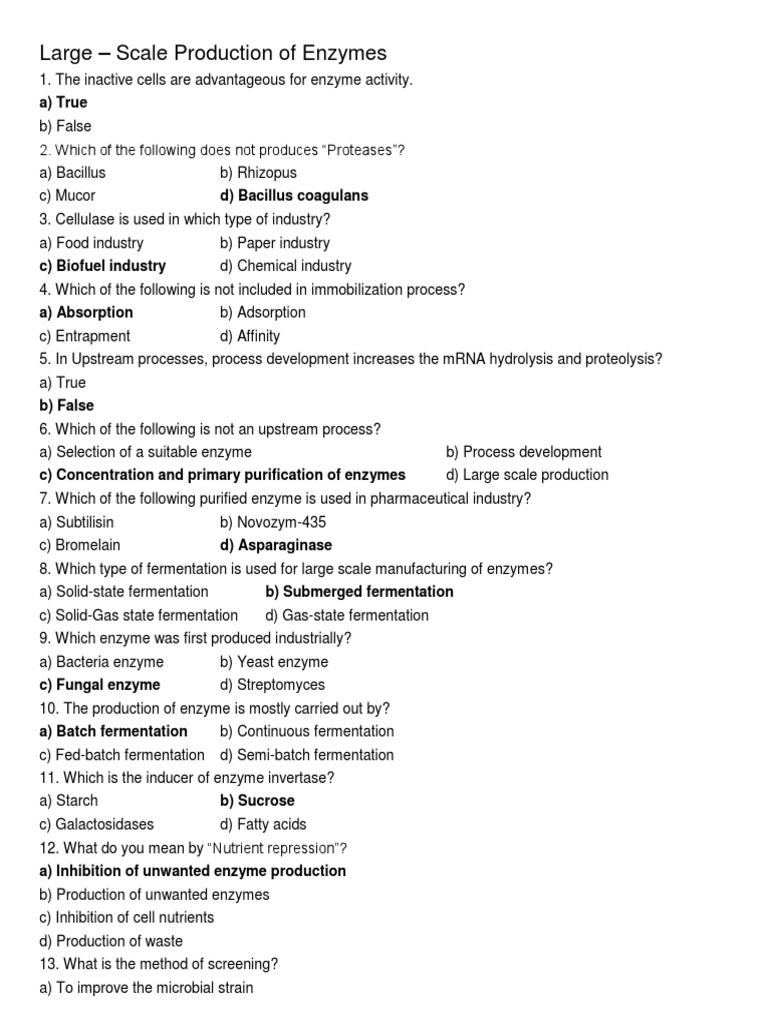 Large – Scale Production of Enzymes

1. The inactive cells are advantageous for enzyme activity.
a) True
b) False

2. Which of the following does not produces "Proteases"?
a) Bacillus b) Rhizopus
c) Mucor d) Bacillus coagulans

3. Cellulase is used in which type of industry?
a) Food industry b) Paper industry
c) Biofuel industry d) Chemical industry

4. Which of the following is not included in immobilization process?
a) Absorption b) Adsorption
c) Entrapment d) Affinity

5. In Upstream processes, process development increases the mRNA hydrolysis and proteolysis?
a) True
b) False

6. Which of the following is not an upstream process?
a) Selection of a suitable enzyme b) Process development
c) Concentration and primary purification of enzymes d) Large scale production

7. Which of the following purified enzyme is used in pharmaceutical industry?
a) Subtilisin b) Novozym-435
c) Bromelain d) Asparaginase

8. Which type of fermentation is used for large scale manufacturing of enzymes?
a) Solid-state fermentation b) Submerged fermentation
c) Solid-Gas state fermentation d) Gas-state fermentation

9. Which enzyme was first produced industrially?
a) Bacteria enzyme b) Yeast enzyme
c) Fungal enzyme d) Streptomyces

10. The production of enzyme is mostly carried out by?
a) Batch fermentation b) Continuous fermentation
c) Fed-batch fermentation d) Semi-batch fermentation

11. Which is the inducer of enzyme invertase?
a) Starch b) Sucrose
c) Galactosidases d) Fatty acids

12. What do you mean by "Nutrient repression"?
a) Inhibition of unwanted enzyme production
b) Production of unwanted enzymes
c) Inhibition of cell nutrients
d) Production of waste

13. What is the method of screening?
a) To improve the microbial strain